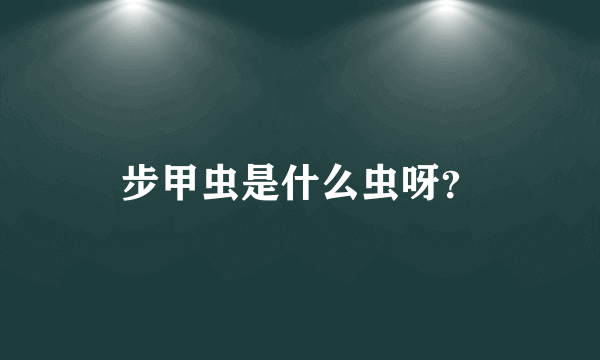 步甲虫是什么虫呀?